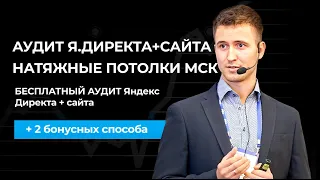 АУДИТ Я.ДИРЕКТА+САЙТА
НАТЯЖНЫЕ ПОТОЛКИ МСК

БЕСПЛАТНЫЙ АУДИТ Яндекс Директа + сайта

+ 2 бонусных способа